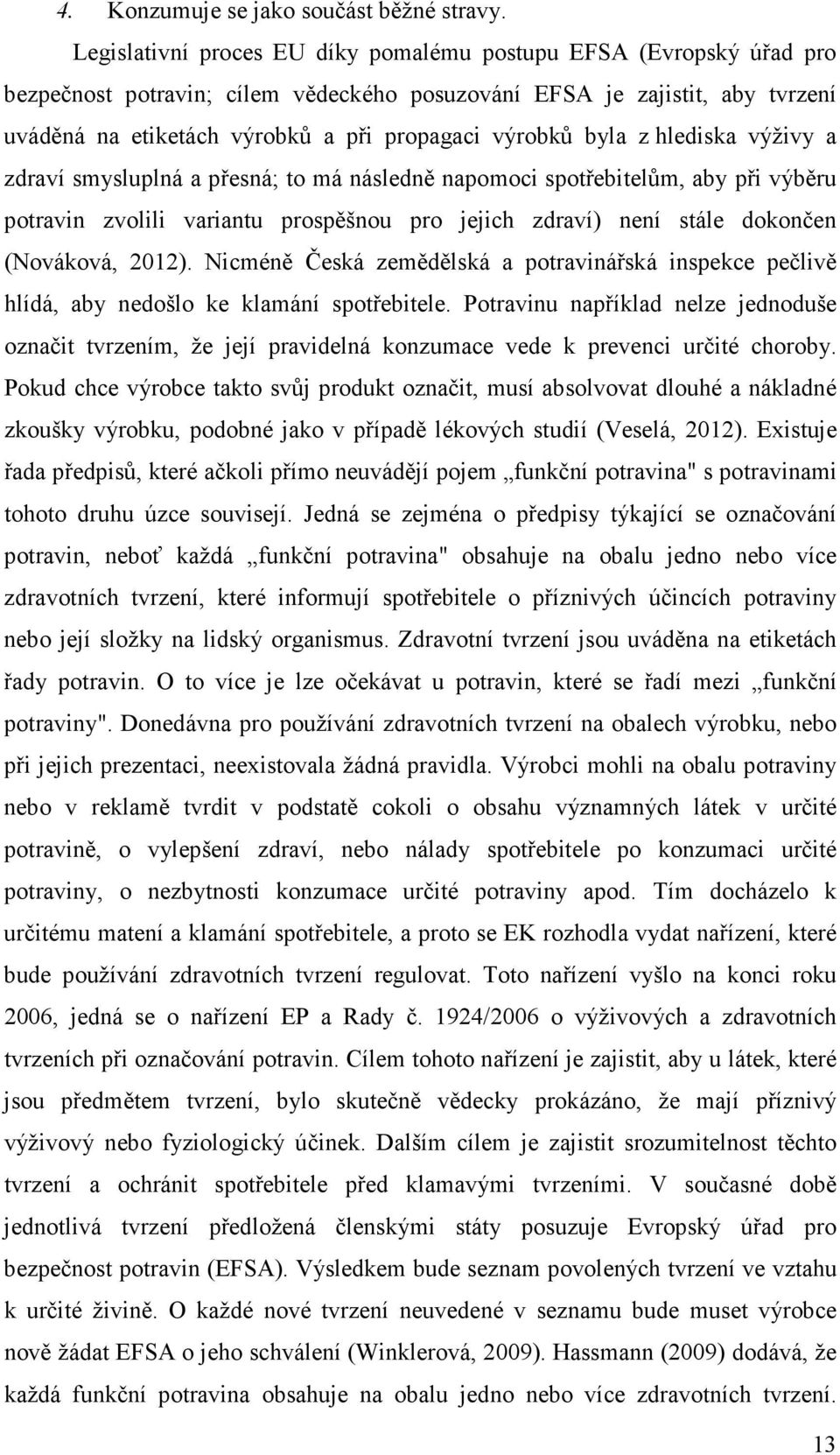 4. Konzumuje se jako součást běžné stravy.

Legislativní proces EU díky pomalému postupu EFSA (Evropský úřad pro bezpečnost potravin; cílem vědeckého posuzování EFSA je zajistit, aby tvrzení uváděná na etiketách výrobků a při propagaci výrobků byla z hlediska výživy a zdraví smysluplná a přesná; to má následně napomoci spotřebitelům, aby při výběru potravin zvolili variantu prospěšnou pro jejich zdraví) není stále dokončen (Nováková, 2012). Nicméně Česká zemědělská a potravinářská inspekce pečlivě hlídá, aby nedošlo ke klamání spotřebitele. Potravinu například nelze jednoduše označit tvrzením, že její pravidelná konzumace vede k prevenci určité choroby. Pokud chce výrobce takto svůj produkt označit, musí absolvovat dlouhé a nákladné zkoušky výrobku, podobné jako v případě lékových studií (Veselá, 2012). Existuje řada předpisů, které ačkoli přímo neuvádějí pojem „funkční potravina" s potravinami tohoto druhu úzce souvisejí. Jedná se zejména o předpisy týkající se označování potravin, neboť každá „funkční potravina" obsahuje na obalu jedno nebo více zdravotních tvrzení, které informují spotřebitele o příznivých účincích potraviny nebo její složky na lidský organismus. Zdravotní tvrzení jsou uváděna na etiketách řady potravin. O to více je lze očekávat u potravin, které se řadí mezi „funkční potraviny". Donedávna pro používání zdravotních tvrzení na obalech výrobku, nebo při jejich prezentaci, neexistovala žádná pravidla. Výrobci mohli na obalu potraviny nebo v reklamě tvrdit v podstatě cokoli o obsahu významných látek v určité potravině, o vylepšení zdraví, nebo nálady spotřebitele po konzumaci určité potraviny, o nezbytnosti konzumace určité potraviny apod. Tím docházelo k určitému matení a klamání spotřebitele, a proto se EK rozhodla vydat nařízení, které bude používání zdravotních tvrzení regulovat. Toto nařízení vyšlo na konci roku 2006, jedná se o nařízení EP a Rady č. 1924/2006 o výživových a zdravotních tvrzeních při označování potravin. Cílem tohoto nařízení je zajistit, aby u látek, které jsou předmětem tvrzení, bylo skutečně vědecky prokázáno, že mají příznivý výživový nebo fyziologický účinek. Dalším cílem je zajistit srozumitelnost těchto tvrzení a ochránit spotřebitele před klamavými tvrzeními. V současné době jednotlivá tvrzení předložená členskými státy posuzuje Evropský úřad pro bezpečnost potravin (EFSA). Výsledkem bude seznam povolených tvrzení ve vztahu k určité živině. O každé nové tvrzení neuvedené v seznamu bude muset výrobce nově žádat EFSA o jeho schválení (Winklerová, 2009). Hassmann (2009) dodává, že každá funkční potravina obsahuje na obalu jedno nebo více zdravotních tvrzení.

13